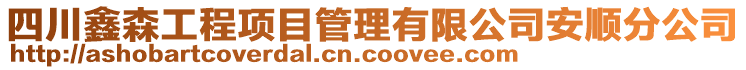 四川鑫森工程项目管理有限公司安顺分公司
http://ashobartcoverdal.cn.coovee.com